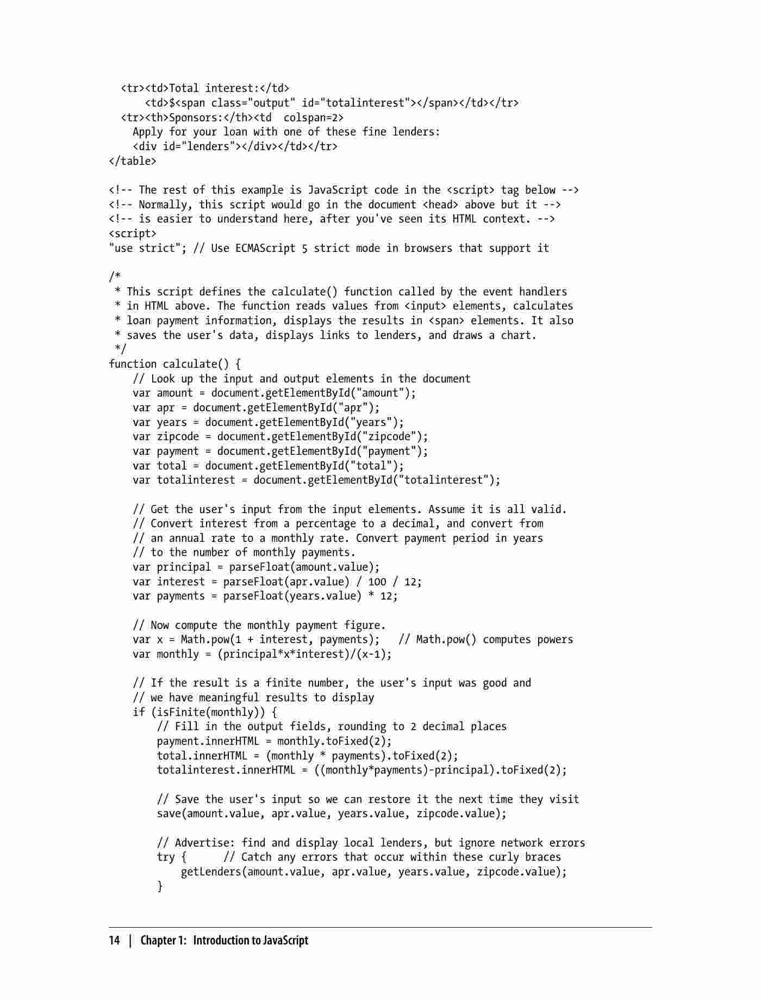 <tr><td>Total interest:</td>
      <td>$<span class="output" id="totalinterest"></span></td></tr>
  <tr><th>Sponsors:</th><td  colspan=2>
    Apply for your loan with one of these fine lenders:
    <div id="lenders"></div></td></tr>
</table>

<!-- The rest of this example is JavaScript code in the <script> tag below -->
<!-- Normally, this script would go in the document <head> above but it -->
<!-- is easier to understand here, after you've seen its HTML context. -->
<script>
"use strict"; // Use ECMAScript 5 strict mode in browsers that support it

/*
 * This script defines the calculate() function called by the event handlers
 * in HTML above. The function reads values from <input> elements, calculates
 * loan payment information, displays the results in <span> elements. It also
 * saves the user's data, displays links to lenders, and draws a chart.
 */
function calculate() {
    // Look up the input and output elements in the document
    var amount = document.getElementById("amount");
    var apr = document.getElementById("apr");
    var years = document.getElementById("years");
    var zipcode = document.getElementById("zipcode");
    var payment = document.getElementById("payment");
    var total = document.getElementById("total");
    var totalinterest = document.getElementById("totalinterest");

    // Get the user's input from the input elements. Assume it is all valid.
    // Convert interest from a percentage to a decimal, and convert from
    // an annual rate to a monthly rate. Convert payment period in years
    // to the number of monthly payments.
    var principal = parseFloat(amount.value);
    var interest = parseFloat(apr.value) / 100 / 12;
    var payments = parseFloat(years.value) * 12;

    // Now compute the monthly payment figure.
    var x = Math.pow(1 + interest, payments);   // Math.pow() computes powers
    var monthly = (principal*x*interest)/(x-1);

    // If the result is a finite number, the user's input was good and
    // we have meaningful results to display
    if (isFinite(monthly)) {
        // Fill in the output fields, rounding to 2 decimal places
        payment.innerHTML = monthly.toFixed(2);
        total.innerHTML = (monthly * payments).toFixed(2);
        totalinterest.innerHTML = ((monthly*payments)-principal).toFixed(2);

        // Save the user's input so we can restore it the next time they visit
        save(amount.value, apr.value, years.value, zipcode.value);

        // Advertise: find and display local lenders, but ignore network errors
        try {      // Catch any errors that occur within these curly braces
            getLenders(amount.value, apr.value, years.value, zipcode.value);
        }

14 | Chapter 1: Introduction to JavaScript